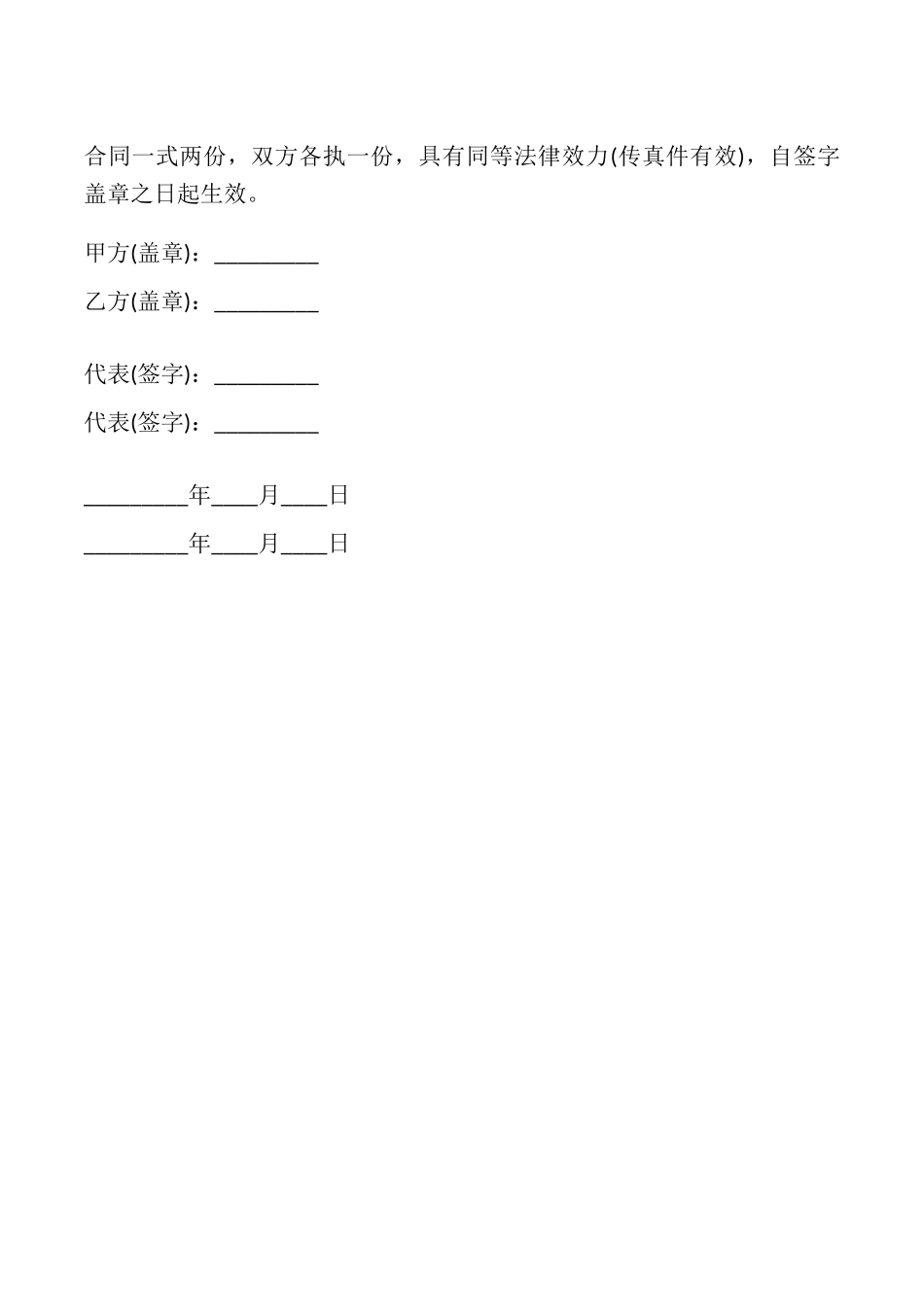 合同一式两份，双方各执一份，具有同等法律效力(传真件有效)，自签字盖章之日起生效。

甲方(盖章)：_________

乙方(盖章)：_________

代表(签字)：_________

代表(签字)：_________

_________年____月____日

_________年____月____日